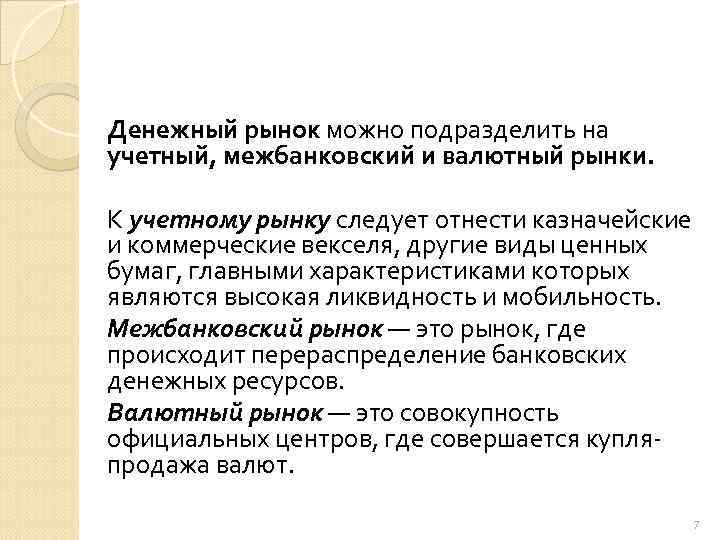 Денежный рынок можно подразделить на учетный, межбанковский и валютный рынки.

К учетному рынку следует отнести казначейские и коммерческие векселя, другие виды ценных бумаг, главными характеристиками которых являются высокая ликвидность и мобильность.

Межбанковский рынок — это рынок, где происходит перераспределение банковских денежных ресурсов.

Валютный рынок — это совокупность официальных центров, где совершается купля-продажа валют.

7